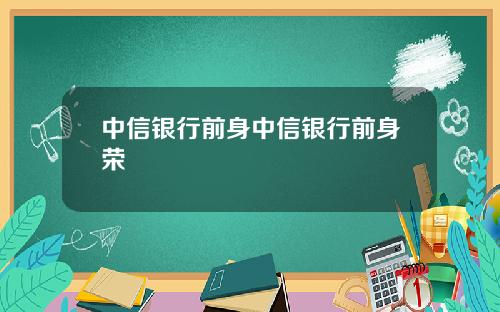 中信银行前身中信银行前身荣